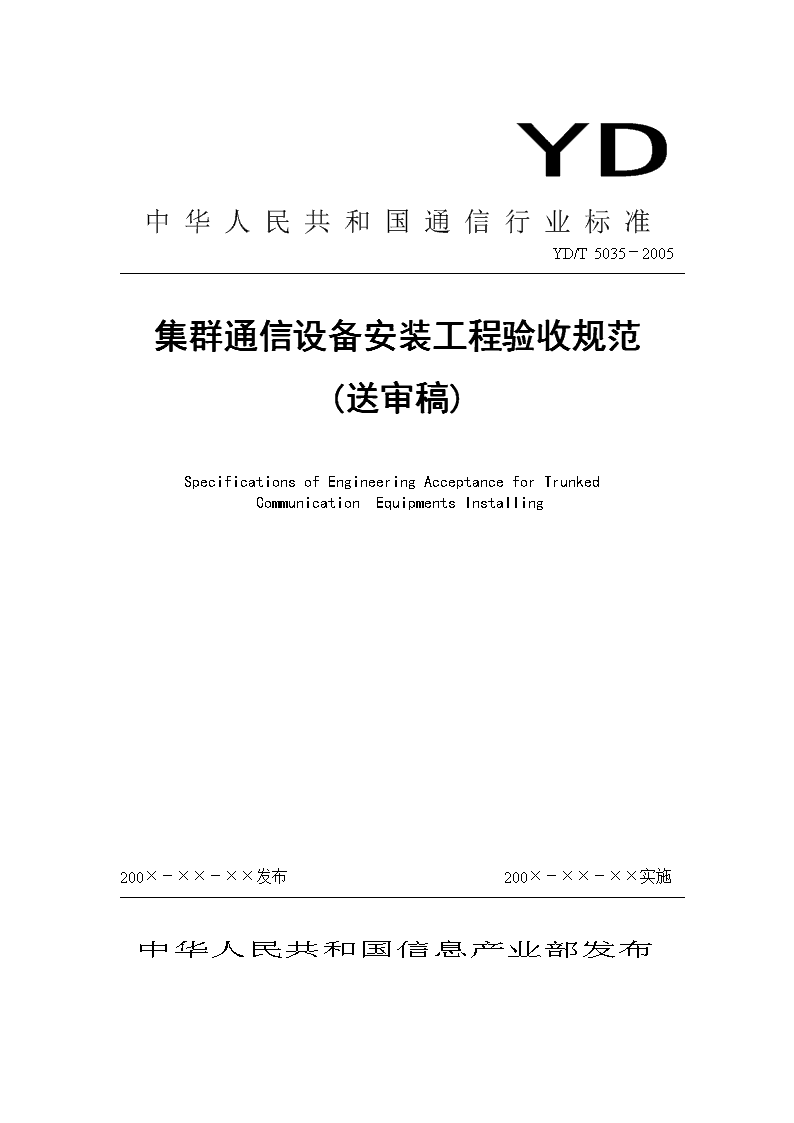 YD

中华人民共和国通信行业标准

YD/T 5035－2005

集群通信设备安装工程验收规范
（送审稿）

Specifications of Engineering Acceptance for Trunked Communication Equipments Installing

200×－××－××发布

200×－××－××实施

中华人民共和国信息产业部发布